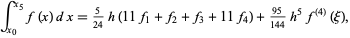 $\int_{x_0}^{x_5} f(x)\,dx = \frac{5}{24} h (11 f_1 + f_2 + f_3 + 11 f_4) + \frac{95}{144} h^5 f^{(4)}(\xi),$